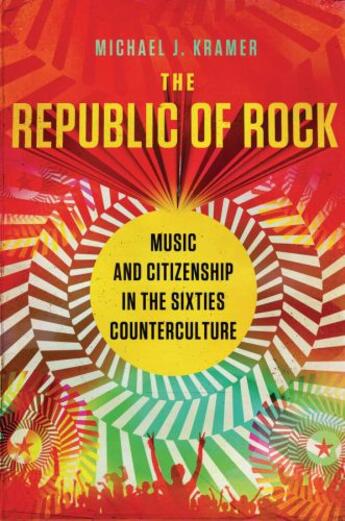 MICHAEL J. KRAMER

THE
REPUBLIC OF ROCK

MUSIC
AND CITIZENSHIP
IN THE SIXTIES
COUNTERCULTURE